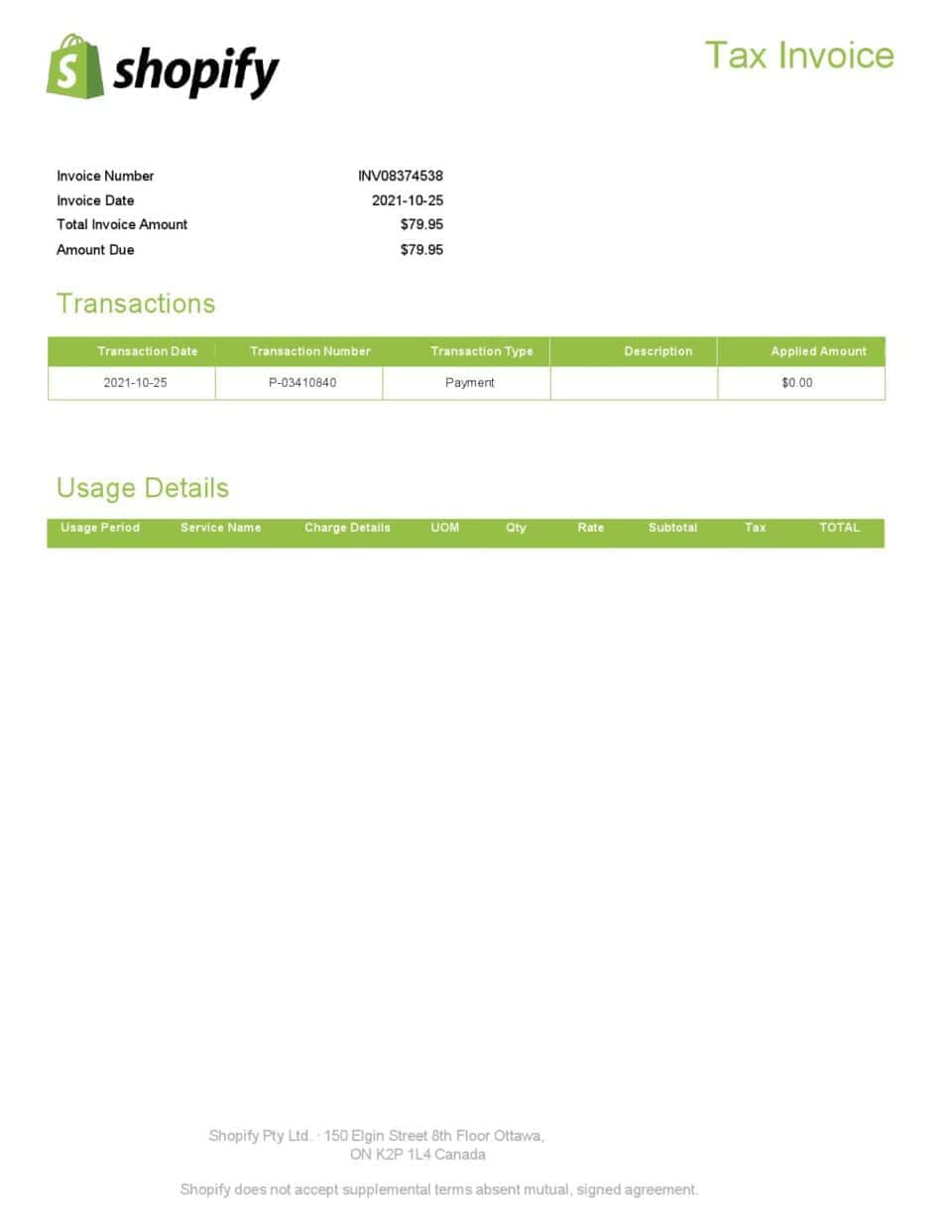 shopify

Tax Invoice

| | |
|---|---|
| Invoice Number | INV08374538 |
| Invoice Date | 2021-10-25 |
| Total Invoice Amount | $79.95 |
| Amount Due | $79.95 |

Transactions

| Transaction Date | Transaction Number | Transaction Type | Description | Applied Amount |
|---|---|---|---|---|
| 2021-10-25 | P-03410840 | Payment | | $0.00 |

Usage Details

| Usage Period | Service Name | Charge Details | UOM | Qty | Rate | Subtotal | Tax | TOTAL |
|---|---|---|---|---|---|---|---|---|

Shopify Pty Ltd. · 150 Elgin Street 8th Floor Ottawa, ON K2P 1L4 Canada

Shopify does not accept supplemental terms absent mutual, signed agreement.